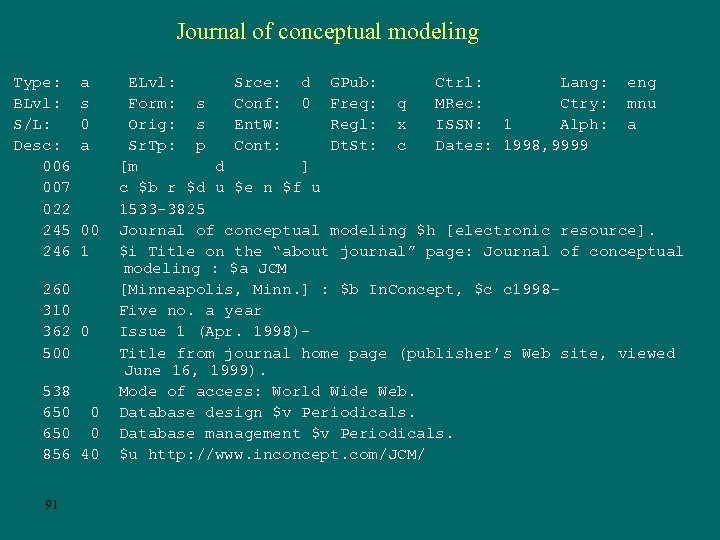 Journal of conceptual modeling

Type: a ELvl: Srce: d GPub: Ctrl: Lang: eng
BLvl: s Form: s Conf: 0 Freq: q MRec: Ctry: mnu
S/L: 0 Orig: s EntW: Regl: x ISSN: 1 Alph: a
Desc: a SrTp: p Cont: DtSt: c Dates: 1998,9999
006 [m d ]
007 c $b r $d u $e n $f u
022 1533-3825
245 00 Journal of conceptual modeling $h [electronic resource].
246 1 $i Title on the "about journal" page: Journal of conceptual modeling : $a JCM
260 [Minneapolis, Minn.] : $b InConcept, $c c1998-
310 Five no. a year
362 0 Issue 1 (Apr. 1998)-
500 Title from journal home page (publisher's Web site, viewed June 16, 1999).
538 Mode of access: World Wide Web.
650 0 Database design $v Periodicals.
650 0 Database management $v Periodicals.
856 40 $u http://www.inconcept.com/JCM/

91